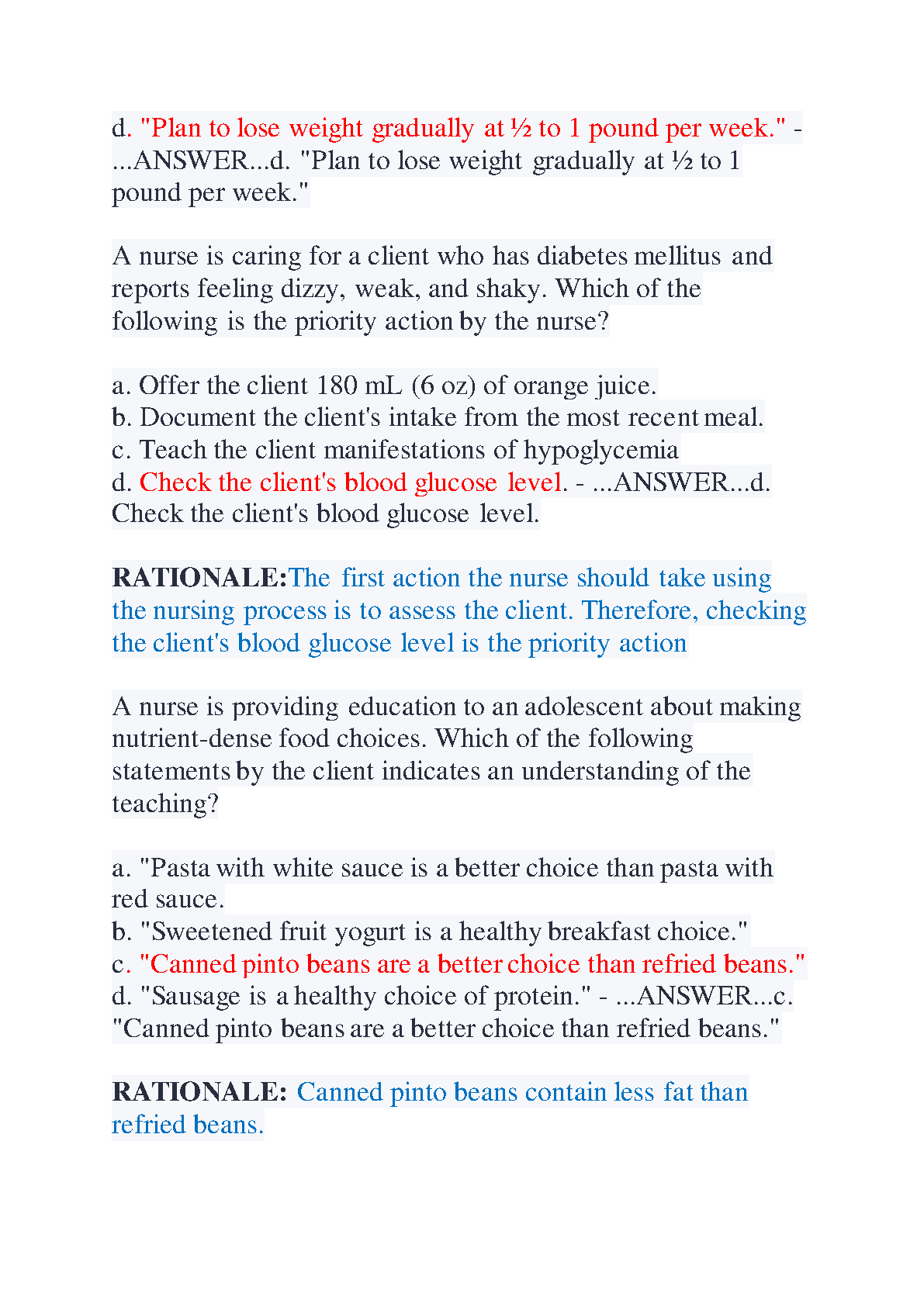 d. "Plan to lose weight gradually at ½ to 1 pound per week." - ...ANSWER...d. "Plan to lose weight gradually at ½ to 1 pound per week."

A nurse is caring for a client who has diabetes mellitus and reports feeling dizzy, weak, and shaky. Which of the following is the priority action by the nurse?

a. Offer the client 180 mL (6 oz) of orange juice.
b. Document the client's intake from the most recent meal.
c. Teach the client manifestations of hypoglycemia
d. Check the client's blood glucose level. - ...ANSWER...d. Check the client's blood glucose level.

RATIONALE:The first action the nurse should take using the nursing process is to assess the client. Therefore, checking the client's blood glucose level is the priority action

A nurse is providing education to an adolescent about making nutrient-dense food choices. Which of the following statements by the client indicates an understanding of the teaching?

a. "Pasta with white sauce is a better choice than pasta with red sauce.
b. "Sweetened fruit yogurt is a healthy breakfast choice."
c. "Canned pinto beans are a better choice than refried beans."
d. "Sausage is a healthy choice of protein." - ...ANSWER...c. "Canned pinto beans are a better choice than refried beans."

RATIONALE: Canned pinto beans contain less fat than refried beans.